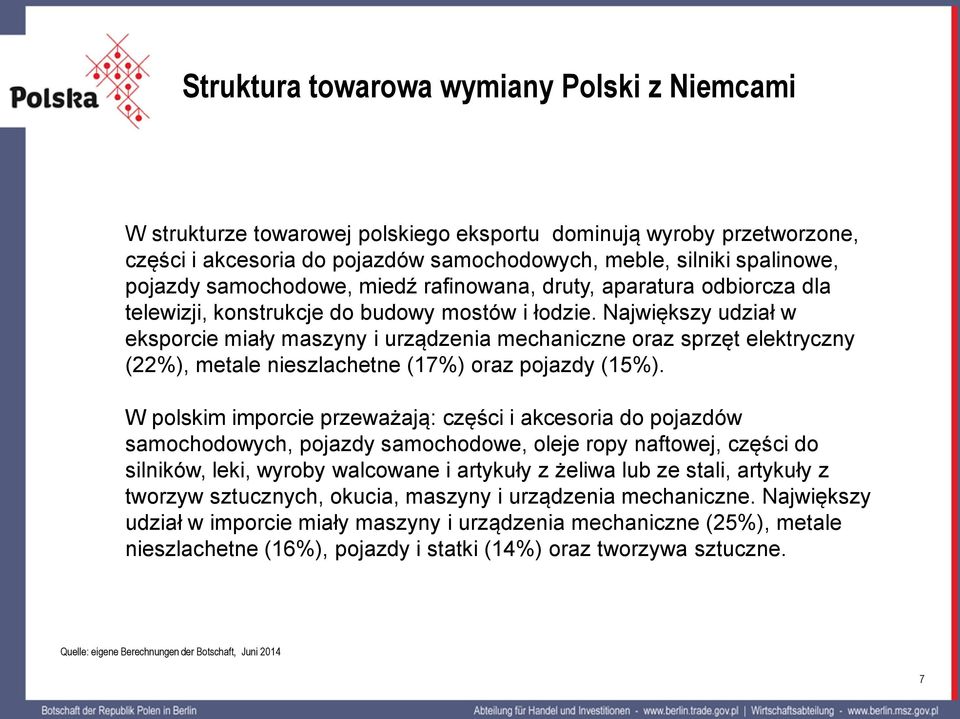 Polska

Struktura towarowa wymiany Polski z Niemcami

W strukturze towarowej polskiego eksportu dominują wyroby przetworzone, części i akcesoria do pojazdów samochodowych, meble, silniki spalinowe, pojazdy samochodowe, miedź rafinowana, druty, aparatura odbiorcza dla telewizji, konstrukcje do budowy mostów i łodzie. Największy udział w eksporcie miały maszyny i urządzenia mechaniczne oraz sprzęt elektryczny (22%), metale nieszlachetne (17%) oraz pojazdy (15%).

W polskim imporcie przeważają: części i akcesoria do pojazdów samochodowych, pojazdy samochodowe, oleje ropy naftowej, części do silników, leki, wyroby walcowane i artykuły z żeliwa lub ze stali, artykuły z tworzyw sztucznych, okucia, maszyny i urządzenia mechaniczne. Największy udział w imporcie miały maszyny i urządzenia mechaniczne (25%), metale nieszlachetne (16%), pojazdy i statki (14%) oraz tworzywa sztuczne.

Quelle: eigene Berechnungen der Botschaft, Juni 2014

7

Botschaft der Republik Polen in Berlin

Abteilung für Handel und Investitionen - www.berlin.trade.gov.pl | Wirtschaftsabteilung - www.berlin.msz.gov.pl